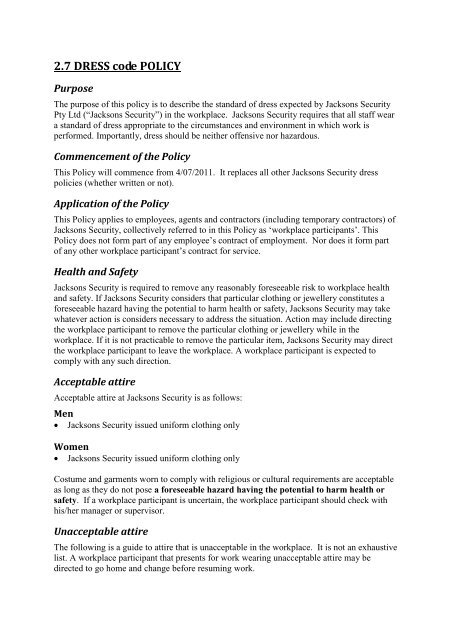 2.7 DRESS code POLICY

Purpose

The purpose of this policy is to describe the standard of dress expected by Jacksons Security Pty Ltd ("Jacksons Security") in the workplace. Jacksons Security requires that all staff wear a standard of dress appropriate to the circumstances and environment in which work is performed. Importantly, dress should be neither offensive nor hazardous.

Commencement of the Policy

This Policy will commence from 4/07/2011. It replaces all other Jacksons Security dress policies (whether written or not).

Application of the Policy

This Policy applies to employees, agents and contractors (including temporary contractors) of Jacksons Security, collectively referred to in this Policy as 'workplace participants'. This Policy does not form part of any employee's contract of employment. Nor does it form part of any other workplace participant's contract for service.

Health and Safety

Jacksons Security is required to remove any reasonably foreseeable risk to workplace health and safety. If Jacksons Security considers that particular clothing or jewellery constitutes a foreseeable hazard having the potential to harm health or safety, Jacksons Security may take whatever action is considers necessary to address the situation. Action may include directing the workplace participant to remove the particular clothing or jewellery while in the workplace. If it is not practicable to remove the particular item, Jacksons Security may direct the workplace participant to leave the workplace. A workplace participant is expected to comply with any such direction.

Acceptable attire

Acceptable attire at Jacksons Security is as follows:

Men
• Jacksons Security issued uniform clothing only

Women
• Jacksons Security issued uniform clothing only

Costume and garments worn to comply with religious or cultural requirements are acceptable as long as they do not pose a foreseeable hazard having the potential to harm health or safety. If a workplace participant is uncertain, the workplace participant should check with his/her manager or supervisor.

Unacceptable attire

The following is a guide to attire that is unacceptable in the workplace. It is not an exhaustive list. A workplace participant that presents for work wearing unacceptable attire may be directed to go home and change before resuming work.